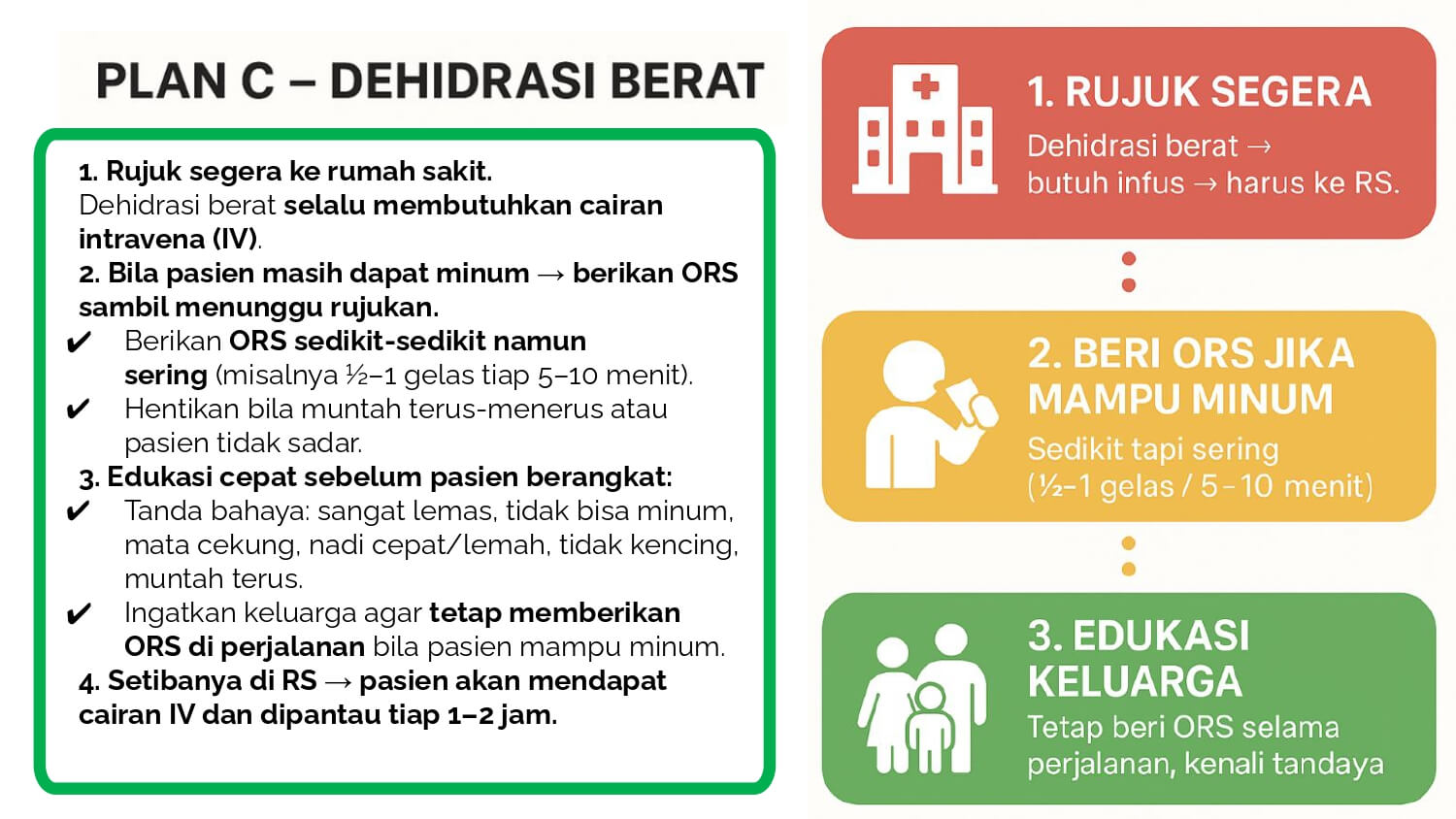 PLAN C – DEHIDRASI BERAT

1. Rujuk segera ke rumah sakit.
Dehidrasi berat selalu membutuhkan cairan intravena (IV).
2. Bila pasien masih dapat minum → berikan ORS sambil menunggu rujukan.
✔ Berikan ORS sedikit-sedikit namun sering (misalnya ½–1 gelas tiap 5–10 menit).
✔ Hentikan bila muntah terus-menerus atau pasien tidak sadar.
3. Edukasi cepat sebelum pasien berangkat:
✔ Tanda bahaya: sangat lemas, tidak bisa minum, mata cekung, nadi cepat/lemah, tidak kencing, muntah terus.
✔ Ingatkan keluarga agar tetap memberikan ORS di perjalanan bila pasien mampu minum.
4. Setibanya di RS → pasien akan mendapat cairan IV dan dipantau tiap 1–2 jam.

1. RUJUK SEGERA
Dehidrasi berat → butuh infus → harus ke RS.

2. BERI ORS JIKA MAMPU MINUM
Sedikit tapi sering (½–1 gelas / 5–10 menit)

3. EDUKASI KELUARGA
Tetap beri ORS selama perjalanan, kenali tandaya